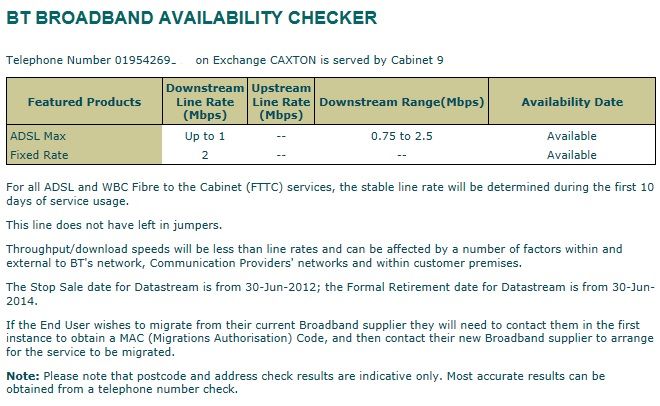 BT BROADBAND AVAILABILITY CHECKER

Telephone Number 01954269_ on Exchange CAXTON is served by Cabinet 9

| Featured Products | Downstream Line Rate (Mbps) | Upstream Line Rate (Mbps) | Downstream Range(Mbps) | Availability Date |
|---|---|---|---|---|
| ADSL Max | Up to 1 | -- | 0.75 to 2.5 | Available |
| Fixed Rate | 2 | -- | -- | Available |

For all ADSL and WBC Fibre to the Cabinet (FTTC) services, the stable line rate will be determined during the first 10 days of service usage.

This line does not have left in jumpers.

Throughput/download speeds will be less than line rates and can be affected by a number of factors within and external to BT's network, Communication Providers' networks and within customer premises.

The Stop Sale date for Datastream is from 30-Jun-2012; the Formal Retirement date for Datastream is from 30-Jun-2014.

If the End User wishes to migrate from their current Broadband supplier they will need to contact them in the first instance to obtain a MAC (Migrations Authorisation) Code, and then contact their new Broadband supplier to arrange for the service to be migrated.

Note: Please note that postcode and address check results are indicative only. Most accurate results can be obtained from a telephone number check.